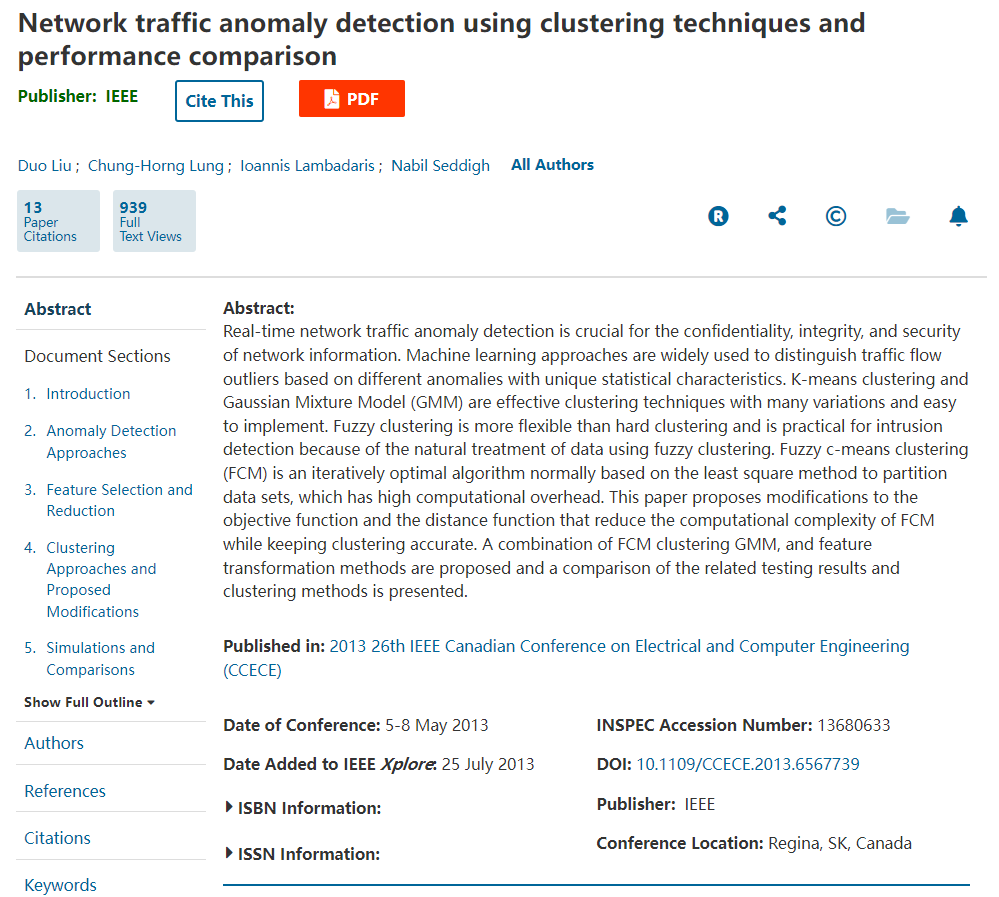 Network traffic anomaly detection using clustering techniques and performance comparison

Publisher: IEEE

Cite This

PDF

Duo Liu ; Chung-Horng Lung ; Ioannis Lambadaris ; Nabil Seddigh All Authors

13 Paper Citations

939 Full Text Views

Abstract

Document Sections

1. Introduction

2. Anomaly Detection Approaches

3. Feature Selection and Reduction

4. Clustering Approaches and Proposed Modifications

5. Simulations and Comparisons

Show Full Outline

Authors

References

Citations

Keywords

Abstract:
Real-time network traffic anomaly detection is crucial for the confidentiality, integrity, and security of network information. Machine learning approaches are widely used to distinguish traffic flow outliers based on different anomalies with unique statistical characteristics. K-means clustering and Gaussian Mixture Model (GMM) are effective clustering techniques with many variations and easy to implement. Fuzzy clustering is more flexible than hard clustering and is practical for intrusion detection because of the natural treatment of data using fuzzy clustering. Fuzzy c-means clustering (FCM) is an iteratively optimal algorithm normally based on the least square method to partition data sets, which has high computational overhead. This paper proposes modifications to the objective function and the distance function that reduce the computational complexity of FCM while keeping clustering accurate. A combination of FCM clustering GMM, and feature transformation methods are proposed and a comparison of the related testing results and clustering methods is presented.

Published in: 2013 26th IEEE Canadian Conference on Electrical and Computer Engineering (CCECE)

Date of Conference: 5-8 May 2013

Date Added to IEEE Xplore: 25 July 2013

ISBN Information:

ISSN Information:

INSPEC Accession Number: 13680633

DOI: 10.1109/CCECE.2013.6567739

Publisher: IEEE

Conference Location: Regina, SK, Canada